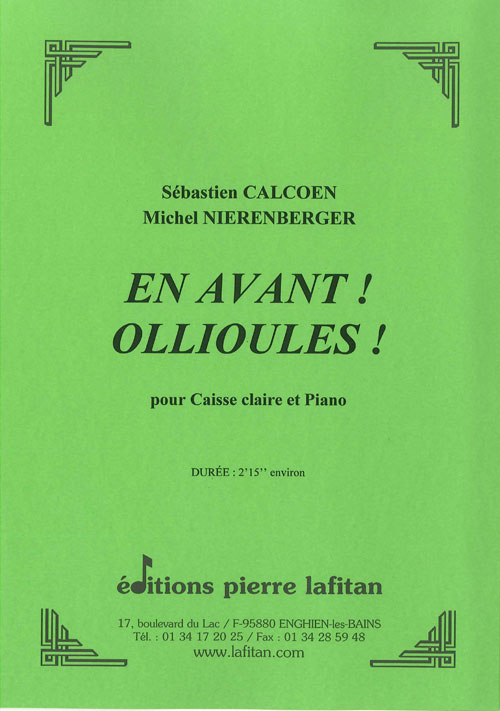 Sébastien CALCOEN
Michel NIERENBERGER

EN AVANT !
OLLIOULES !

pour Caisse claire et Piano

DURÉE : 2'15'' environ

éditions pierre lafitan

17, boulevard du Lac / F-95880 ENGHIEN-les-BAINS
Tél. : 01 34 17 20 25 / Fax : 01 34 28 59 48
www.lafitan.com